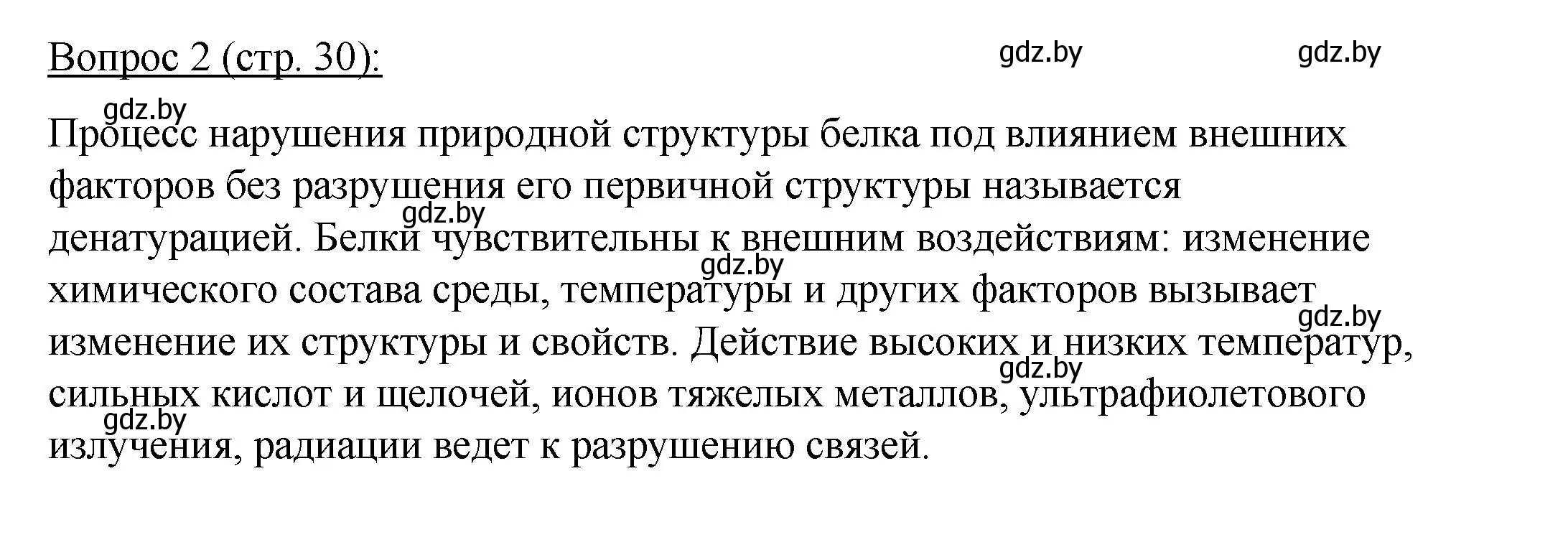 Вопрос 2 (стр. 30):

gdz.by gdz.by

gdz.by

Процесс нарушения природной структуры белка под влиянием внешних факторов без разрушения его первичной структуры называется денатурацией. Белки чувствительны к внешним воздействиям: изменение химического состава среды, температуры и других факторов вызывает изменение их структуры и свойств. Действие высоких и низких температур, сильных кислот и щелочей, ионов тяжелых металлов, ультрафиолетового излучения, радиации ведет к разрушению связей.

gdz.by gdz.by gdz.by gdz.by gdz.by